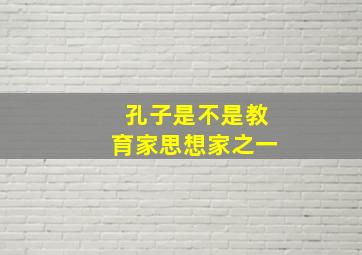 孔子是不是教育家思想家之一